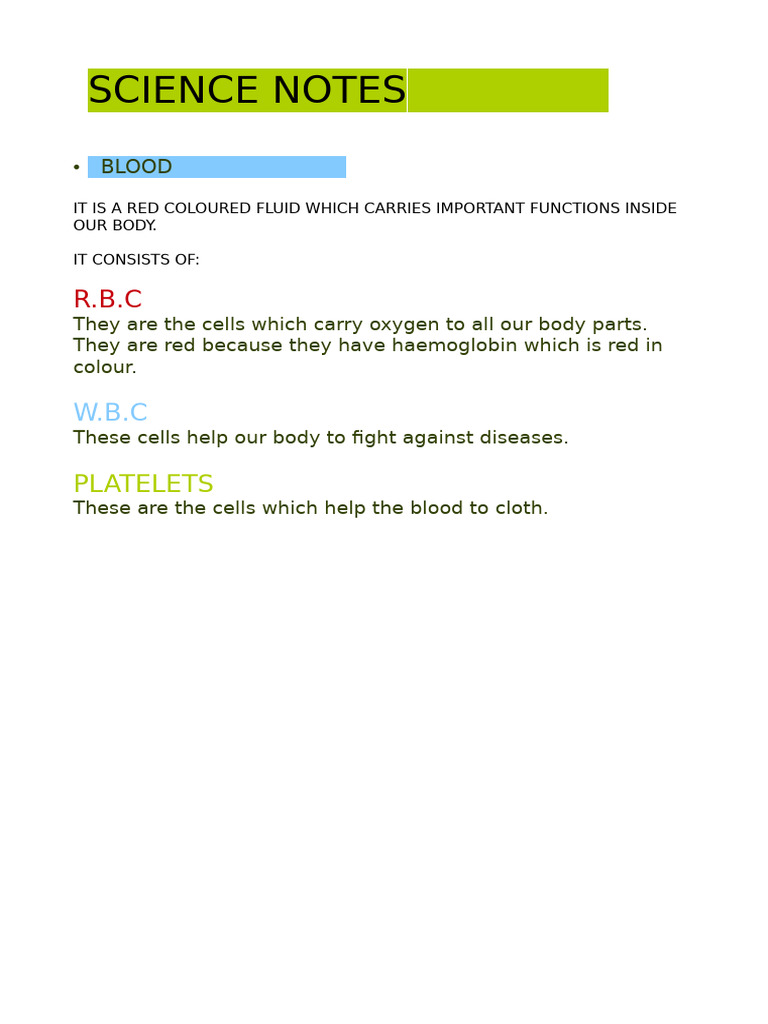 SCIENCE NOTES

• BLOOD

IT IS A RED COLOURED FLUID WHICH CARRIES IMPORTANT FUNCTIONS INSIDE OUR BODY.

IT CONSISTS OF:

R.B.C
They are the cells which carry oxygen to all our body parts. They are red because they have haemoglobin which is red in colour.

W.B.C
These cells help our body to fight against diseases.

PLATELETS
These are the cells which help the blood to cloth.